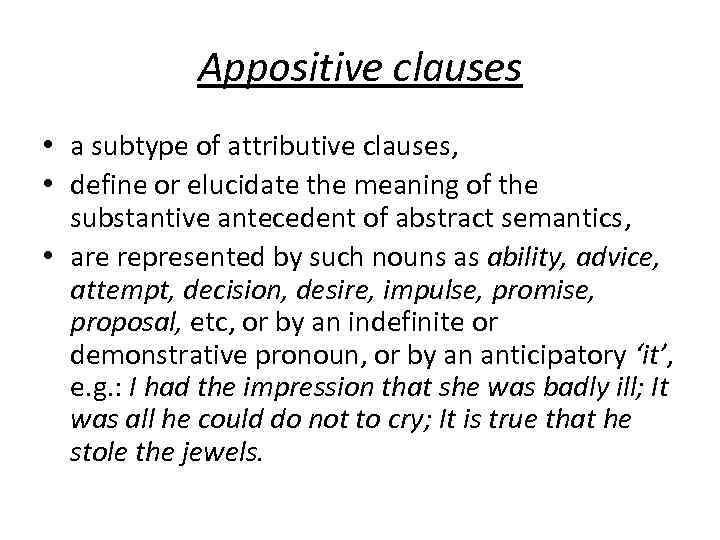 Appositive clauses

• a subtype of attributive clauses,
• define or elucidate the meaning of the substantive antecedent of abstract semantics,
• are represented by such nouns as ability, advice, attempt, decision, desire, impulse, promise, proposal, etc, or by an indefinite or demonstrative pronoun, or by an anticipatory 'it', e.g.: I had the impression that she was badly ill; It was all he could do not to cry; It is true that he stole the jewels.